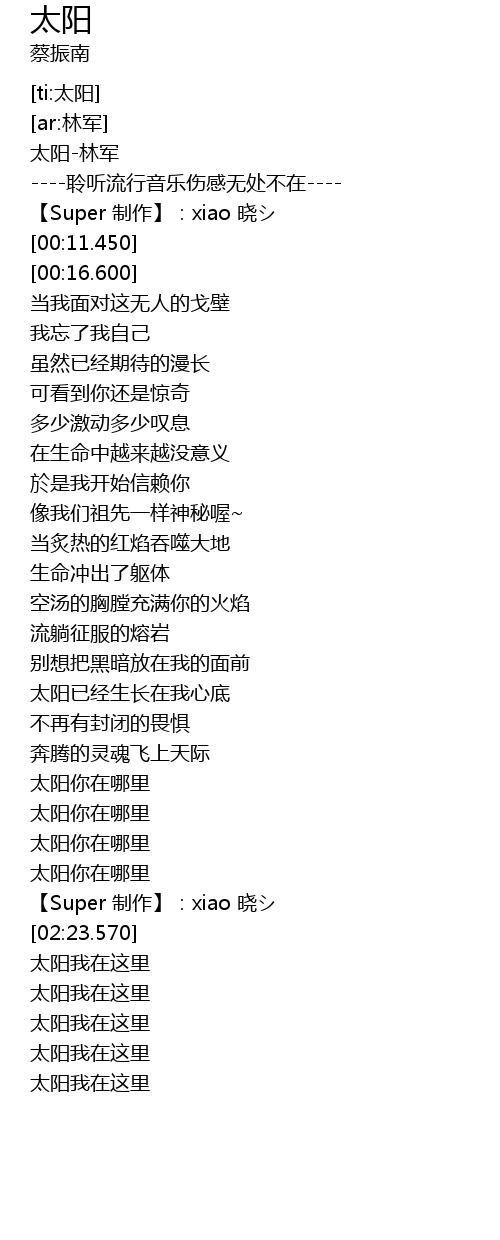 太阳
蔡振南

[ti:太阳]
[ar:林军]
太阳-林军
----聆听流行音乐伤感无处不在----
【Super 制作】：xiao 晓シ
[00:11.450]
[00:16.600]
当我面对这无人的戈壁
我忘了我自己
虽然已经期待的漫长
可看到你还是惊奇
多少激动多少叹息
在生命中越来越没意义
於是我开始信赖你
像我们祖先一样神秘喔~
当炙热的红焰吞噬大地
生命冲出了躯体
空汤的胸膛充满你的火焰
流躺征服的熔岩
别想把黑暗放在我的面前
太阳已经生长在我心底
不再有封闭的畏惧
奔腾的灵魂飞上天际
太阳你在哪里
太阳你在哪里
太阳你在哪里
太阳你在哪里
【Super 制作】：xiao 晓シ
[02:23.570]
太阳我在这里
太阳我在这里
太阳我在这里
太阳我在这里
太阳我在这里